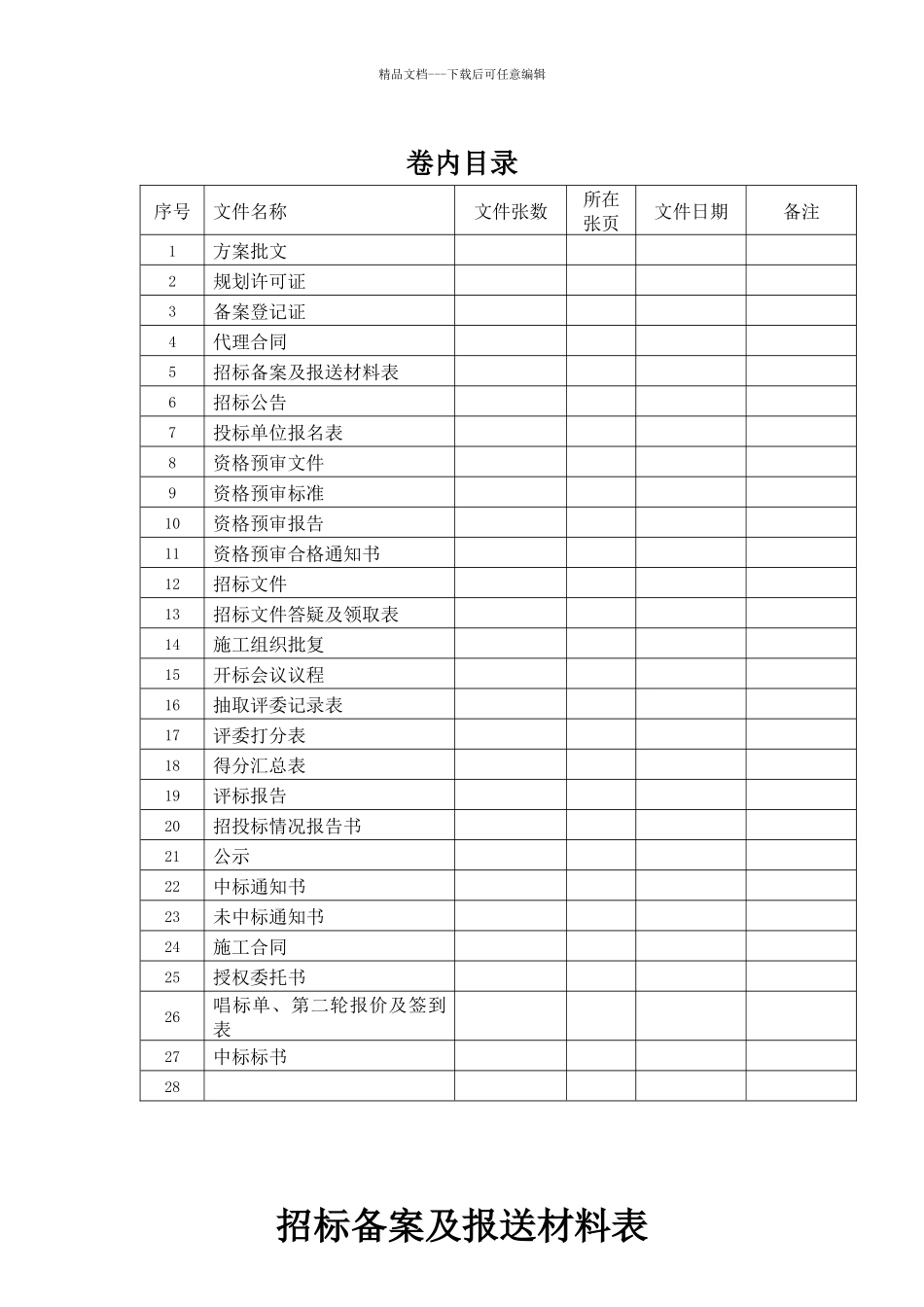 精品文档---下载后可任意编辑

卷内目录

| 序号 | 文件名称 | 文件张数 | 所在张页 | 文件日期 | 备注 |
|---|---|---|---|---|---|
| 1 | 方案批文 | | | | |
| 2 | 规划许可证 | | | | |
| 3 | 备案登记证 | | | | |
| 4 | 代理合同 | | | | |
| 5 | 招标备案及报送材料表 | | | | |
| 6 | 招标公告 | | | | |
| 7 | 投标单位报名表 | | | | |
| 8 | 资格预审文件 | | | | |
| 9 | 资格预审标准 | | | | |
| 10 | 资格预审报告 | | | | |
| 11 | 资格预审合格通知书 | | | | |
| 12 | 招标文件 | | | | |
| 13 | 招标文件答疑及领取表 | | | | |
| 14 | 施工组织批复 | | | | |
| 15 | 开标会议议程 | | | | |
| 16 | 抽取评委记录表 | | | | |
| 17 | 评委打分表 | | | | |
| 18 | 得分汇总表 | | | | |
| 19 | 评标报告 | | | | |
| 20 | 招投标情况报告书 | | | | |
| 21 | 公示 | | | | |
| 22 | 中标通知书 | | | | |
| 23 | 未中标通知书 | | | | |
| 24 | 施工合同 | | | | |
| 25 | 授权委托书 | | | | |
| 26 | 唱标单、第二轮报价及签到表 | | | | |
| 27 | 中标标书 | | | | |
| 28 | | | | | |

招标备案及报送材料表